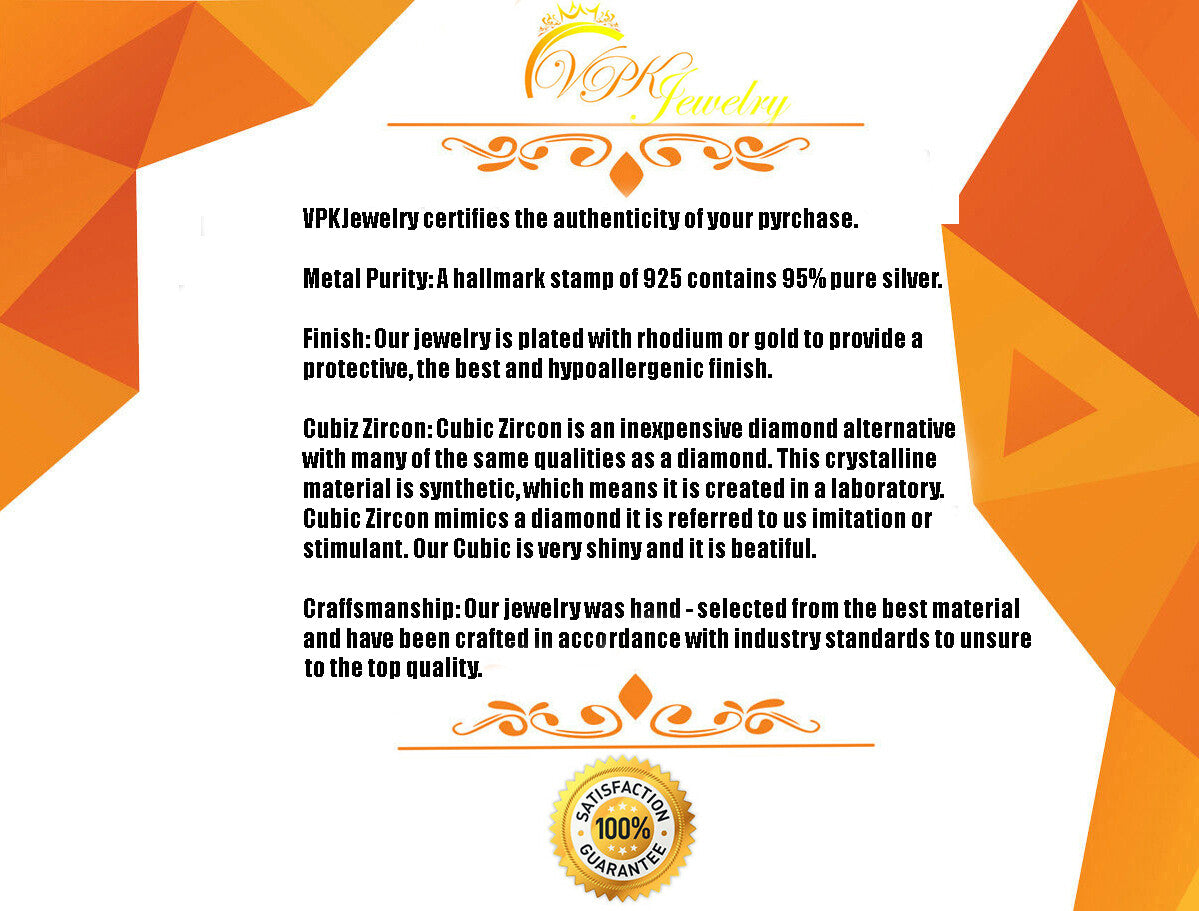 VPK Jewelry

VPKJewelry certifies the authenticity of your pyrchase.

Metal Purity: A hallmark stamp of 925 contains 95% pure silver.

Finish: Our jewelry is plated with rhodium or gold to provide a protective, the best and hypoallergenic finish.

Cubiz Zircon: Cubic Zircon is an inexpensive diamond alternative with many of the same qualities as a diamond. This crystalline material is synthetic, which means it is created in a laboratory. Cubic Zircon mimics a diamond it is referred to us imitation or stimulant. Our Cubic is very shiny and it is beatiful.

Craffsmanship: Our jewelry was hand - selected from the best material and have been crafted in accordance with industry standards to unsure to the top quality.

SATISFACTION 100% GUARANTEE